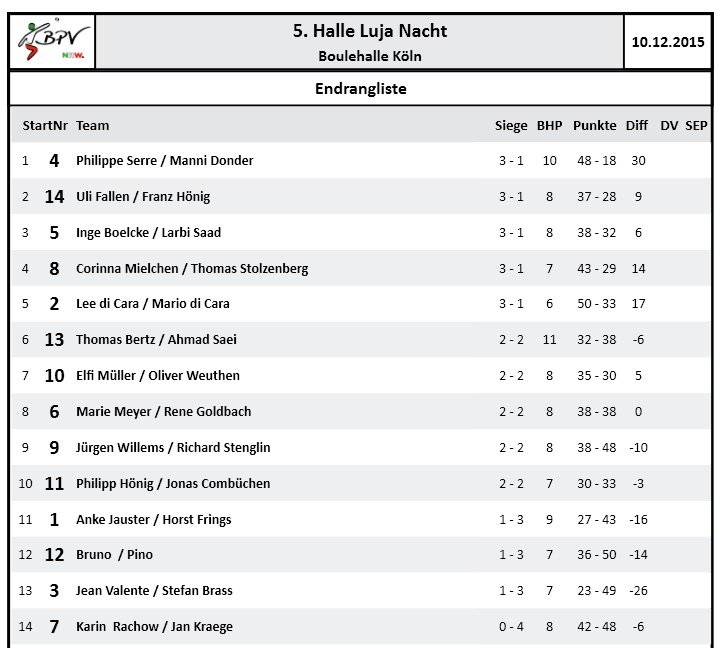 BPV NRW.

5. Halle Luja Nacht
Boulehalle Köln

10.12.2015

Endrangliste

| | StartNr | Team | Siege | BHP | Punkte | Diff | DV | SEP |
|---|---|---|---|---|---|---|---|---|
| 1 | 4 | Philippe Serre / Manni Donder | 3 - 1 | 10 | 48 - 18 | 30 | | |
| 2 | 14 | Uli Fallen / Franz Hönig | 3 - 1 | 8 | 37 - 28 | 9 | | |
| 3 | 5 | Inge Boelcke / Larbi Saad | 3 - 1 | 8 | 38 - 32 | 6 | | |
| 4 | 8 | Corinna Mielchen / Thomas Stolzenberg | 3 - 1 | 7 | 43 - 29 | 14 | | |
| 5 | 2 | Lee di Cara / Mario di Cara | 3 - 1 | 6 | 50 - 33 | 17 | | |
| 6 | 13 | Thomas Bertz / Ahmad Saei | 2 - 2 | 11 | 32 - 38 | -6 | | |
| 7 | 10 | Elfi Müller / Oliver Weuthen | 2 - 2 | 8 | 35 - 30 | 5 | | |
| 8 | 6 | Marie Meyer / Rene Goldbach | 2 - 2 | 8 | 38 - 38 | 0 | | |
| 9 | 9 | Jürgen Willems / Richard Stenglin | 2 - 2 | 8 | 38 - 48 | -10 | | |
| 10 | 11 | Philipp Hönig / Jonas Combüchen | 2 - 2 | 7 | 30 - 33 | -3 | | |
| 11 | 1 | Anke Jauster / Horst Frings | 1 - 3 | 9 | 27 - 43 | -16 | | |
| 12 | 12 | Bruno / Pino | 1 - 3 | 7 | 36 - 50 | -14 | | |
| 13 | 3 | Jean Valente / Stefan Brass | 1 - 3 | 7 | 23 - 49 | -26 | | |
| 14 | 7 | Karin Rachow / Jan Kraege | 0 - 4 | 8 | 42 - 48 | -6 | | |